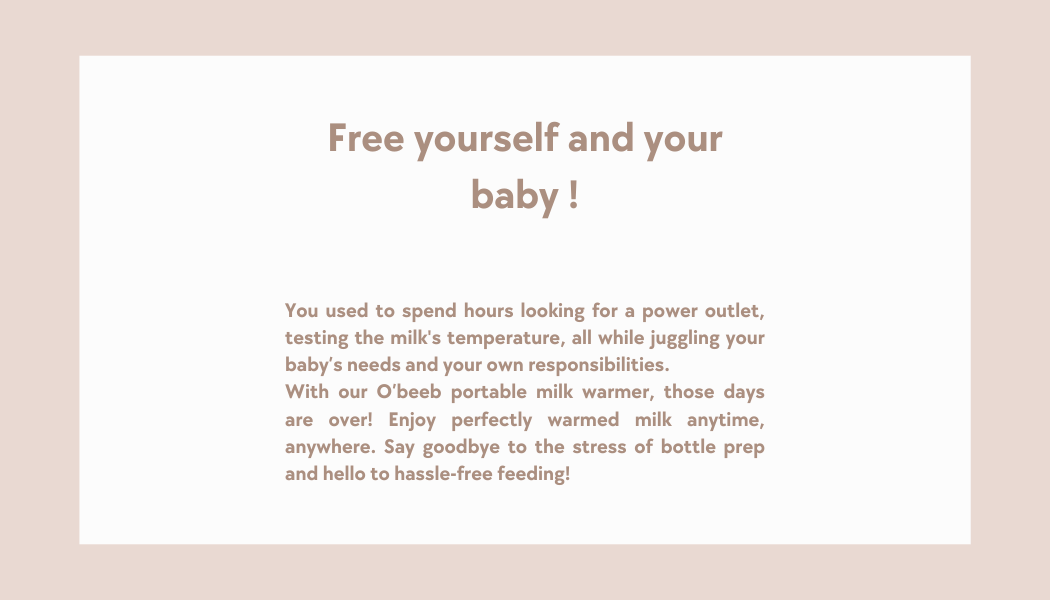 Free yourself and your baby !

You used to spend hours looking for a power outlet, testing the milk's temperature, all while juggling your baby's needs and your own responsibilities.

With our O'beeb portable milk warmer, those days are over! Enjoy perfectly warmed milk anytime, anywhere. Say goodbye to the stress of bottle prep and hello to hassle-free feeding!